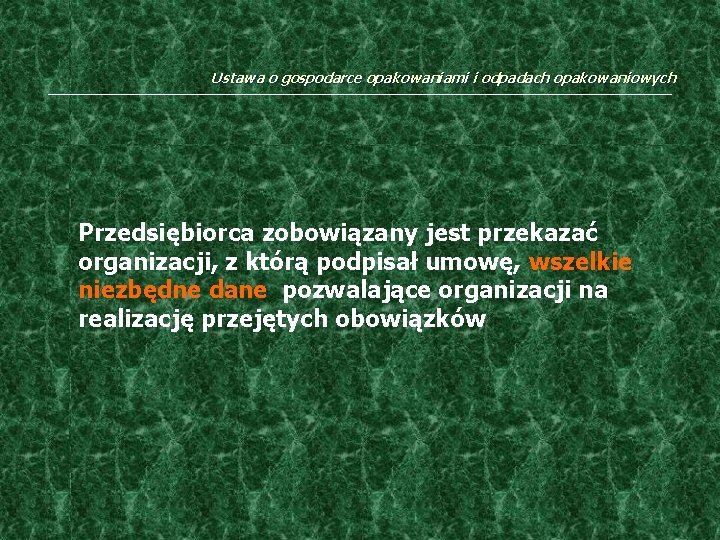 Ustawa o gospodarce opakowaniami i odpadach opakowaniowych

Przedsiębiorca zobowiązany jest przekazać organizacji, z którą podpisał umowę, wszelkie niezbędne dane pozwalające organizacji na realizację przejętych obowiązków